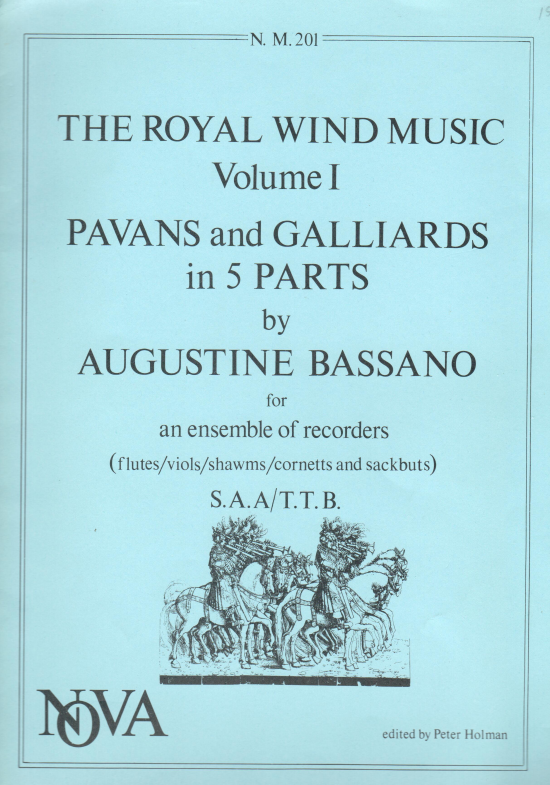 N. M. 201

THE ROYAL WIND MUSIC
Volume I

PAVANS and GALLIARDS
in 5 PARTS
by
AUGUSTINE BASSANO
for
an ensemble of recorders
(flutes/viols/shawms/cornetts and sackbuts)
S.A.A/T.T.B.

NOVA

edited by Peter Holman